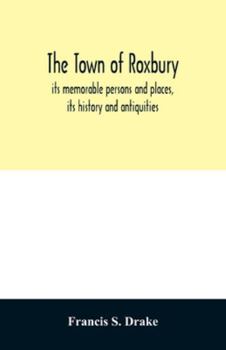 The Town of Roxbury

its memorable persons and places, its history and antiquities

Francis S. Drake